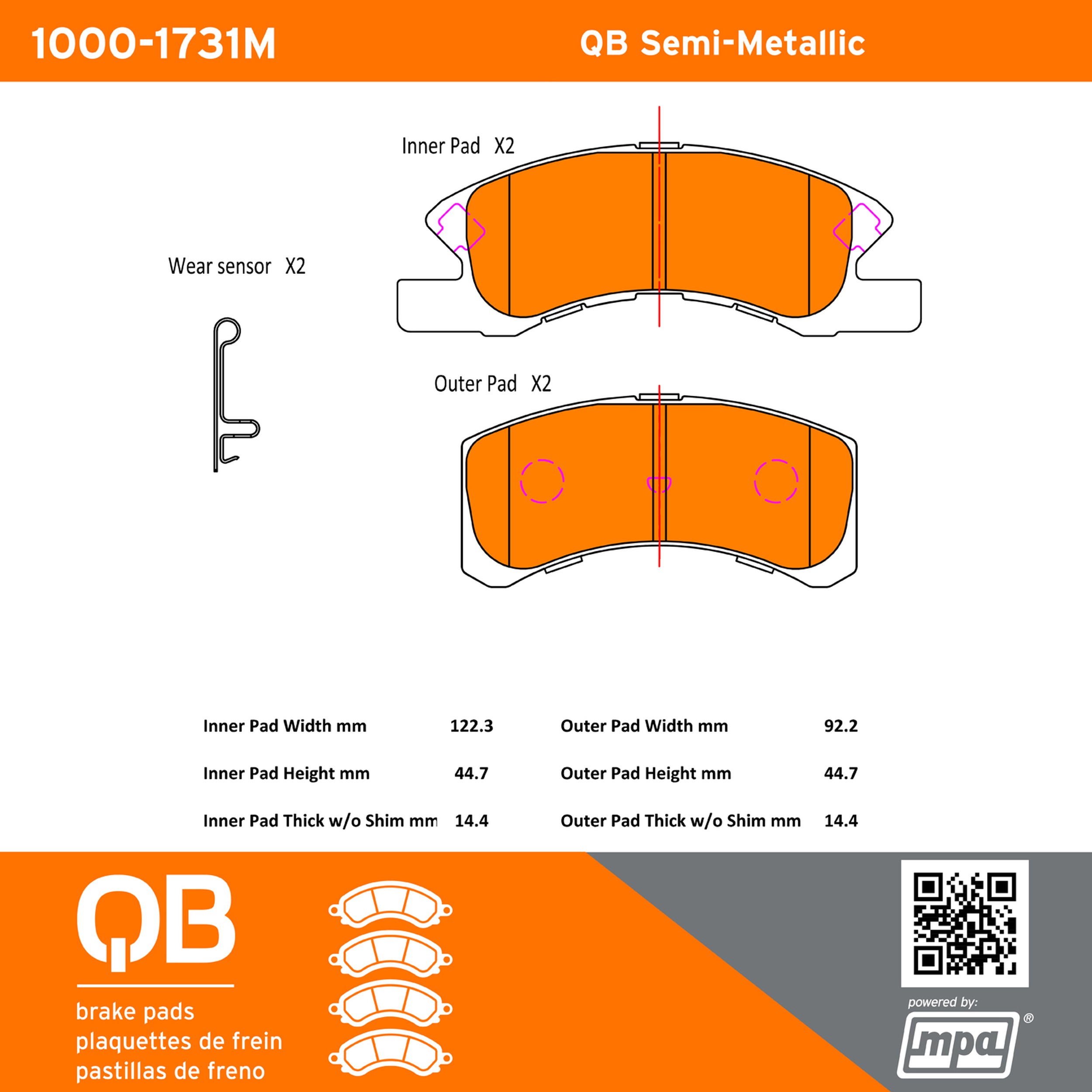 1000-1731M

QB Semi-Metallic

Inner Pad X2

Wear sensor X2

Outer Pad X2

| Inner Pad Width mm | 122.3 | Outer Pad Width mm | 92.2 |
|---|---|---|---|
| Inner Pad Height mm | 44.7 | Outer Pad Height mm | 44.7 |
| Inner Pad Thick w/o Shim mm | 14.4 | Outer Pad Thick w/o Shim mm | 14.4 |

QB

brake pads
plaquettes de frein
pastillas de freno

powered by:

mpa ®